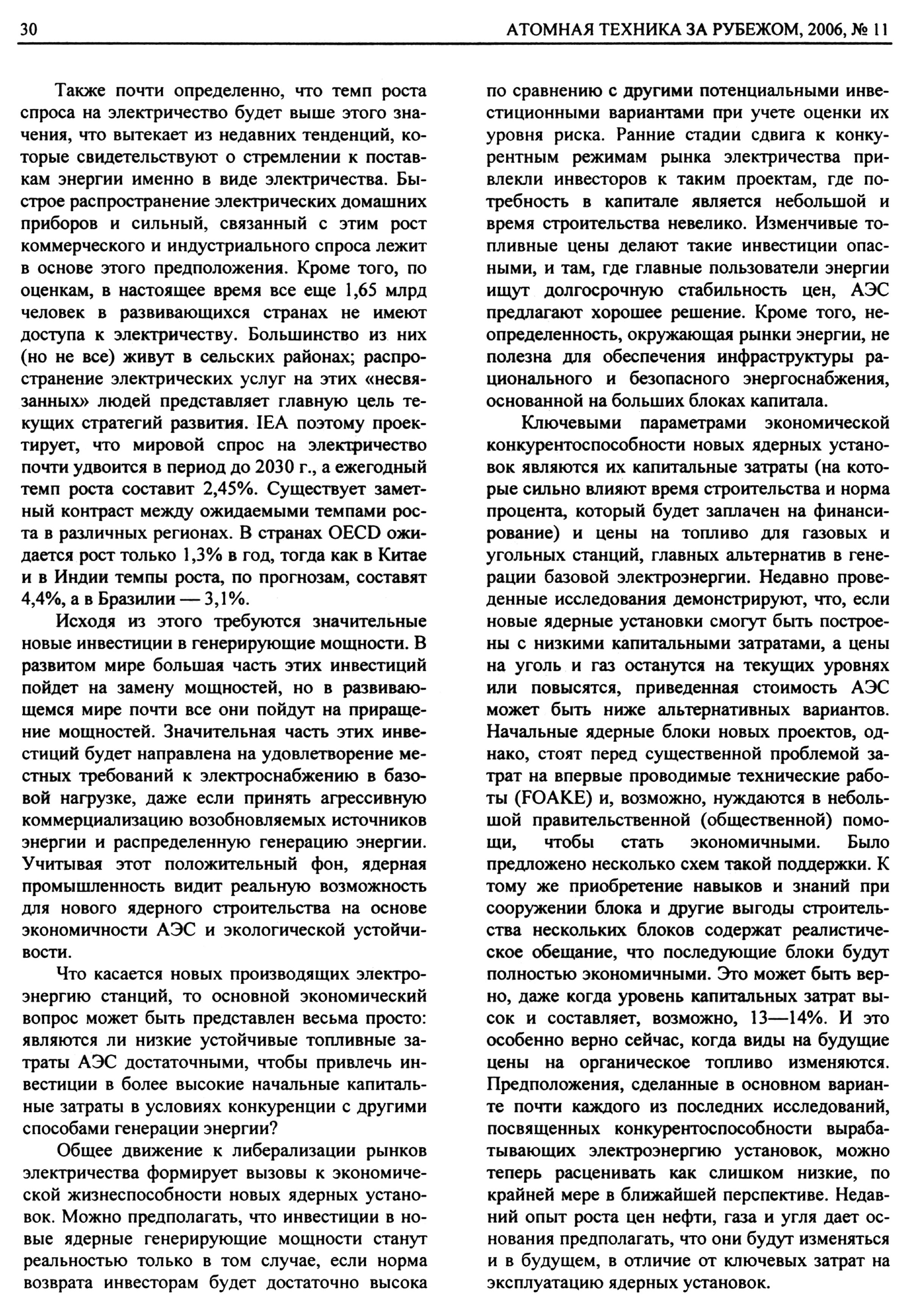 30 АТОМНАЯ ТЕХНИКА ЗА РУБЕЖОМ, 2006, № 11

Также почти определенно, что темп роста спроса на электричество будет выше этого значения, что вытекает из недавних тенденций, которые свидетельствуют о стремлении к поставкам энергии именно в виде электричества. Быстрое распространение электрических домашних приборов и сильный, связанный с этим рост коммерческого и индустриального спроса лежит в основе этого предположения. Кроме того, по оценкам, в настоящее время все еще 1,65 млрд человек в развивающихся странах не имеют доступа к электричеству. Большинство из них (но не все) живут в сельских районах; распространение электрических услуг на этих «несвязанных» людей представляет главную цель текущих стратегий развития. IEA поэтому проектирует, что мировой спрос на электричество почти удвоится в период до 2030 г., а ежегодный темп роста составит 2,45%. Существует заметный контраст между ожидаемыми темпами роста в различных регионах. В странах OECD ожидается рост только 1,3% в год, тогда как в Китае и в Индии темпы роста, по прогнозам, составят 4,4%, а в Бразилии — 3,1%.

Исходя из этого требуются значительные новые инвестиции в генерирующие мощности. В развитом мире большая часть этих инвестиций пойдет на замену мощностей, но в развивающемся мире почти все они пойдут на приращение мощностей. Значительная часть этих инвестиций будет направлена на удовлетворение местных требований к электроснабжению в базовой нагрузке, даже если принять агрессивную коммерциализацию возобновляемых источников энергии и распределенную генерацию энергии. Учитывая этот положительный фон, ядерная промышленность видит реальную возможность для нового ядерного строительства на основе экономичности АЭС и экологической устойчивости.

Что касается новых производящих электроэнергию станций, то основной экономический вопрос может быть представлен весьма просто: являются ли низкие устойчивые топливные затраты АЭС достаточными, чтобы привлечь инвестиции в более высокие начальные капитальные затраты в условиях конкуренции с другими способами генерации энергии?

Общее движение к либерализации рынков электричества формирует вызовы к экономической жизнеспособности новых ядерных установок. Можно предполагать, что инвестиции в новые ядерные генерирующие мощности станут реальностью только в том случае, если норма возврата инвесторам будет достаточно высока по сравнению с другими потенциальными инвестиционными вариантами при учете оценки их уровня риска. Ранние стадии сдвига к конкурентным режимам рынка электричества привлекли инвесторов к таким проектам, где потребность в капитале является небольшой и время строительства невелико. Изменчивые топливные цены делают такие инвестиции опасными, и там, где главные пользователи энергии ищут долгосрочную стабильность цен, АЭС предлагают хорошее решение. Кроме того, неопределенность, окружающая рынки энергии, не полезна для обеспечения инфраструктуры рационального и безопасного энергоснабжения, основанной на больших блоках капитала.

Ключевыми параметрами экономической конкурентоспособности новых ядерных установок являются их капитальные затраты (на которые сильно влияют время строительства и норма процента, который будет заплачен на финансирование) и цены на топливо для газовых и угольных станций, главных альтернатив в генерации базовой электроэнергии. Недавно проведенные исследования демонстрируют, что, если новые ядерные установки смогут быть построены с низкими капитальными затратами, а цены на уголь и газ останутся на текущих уровнях или повысятся, приведенная стоимость АЭС может быть ниже альтернативных вариантов. Начальные ядерные блоки новых проектов, однако, стоят перед существенной проблемой затрат на впервые проводимые технические работы (FOAKE) и, возможно, нуждаются в небольшой правительственной (общественной) помощи, чтобы стать экономичными. Было предложено несколько схем такой поддержки. К тому же приобретение навыков и знаний при сооружении блока и другие выгоды строительства нескольких блоков содержат реалистическое обещание, что последующие блоки будут полностью экономичными. Это может быть верно, даже когда уровень капитальных затрат высок и составляет, возможно, 13—14%. И это особенно верно сейчас, когда виды на будущие цены на органическое топливо изменяются. Предположения, сделанные в основном варианте почти каждого из последних исследований, посвященных конкурентоспособности вырабатывающих электроэнергию установок, можно теперь расценивать как слишком низкие, по крайней мере в ближайшей перспективе. Недавний опыт роста цен нефти, газа и угля дает основания предполагать, что они будут изменяться и в будущем, в отличие от ключевых затрат на эксплуатацию ядерных установок.